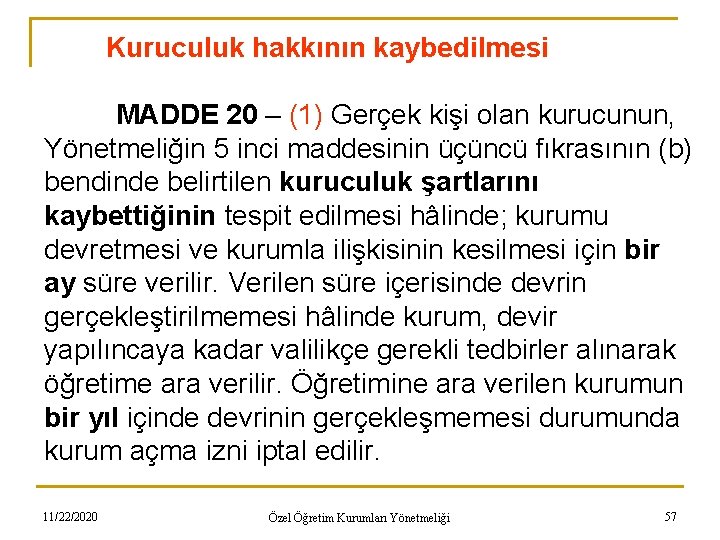 Kuruculuk hakkının kaybedilmesi

MADDE 20 – (1) Gerçek kişi olan kurucunun, Yönetmeliğin 5 inci maddesinin üçüncü fıkrasının (b) bendinde belirtilen kuruculuk şartlarını kaybettiğinin tespit edilmesi hâlinde; kurumu devretmesi ve kurumla ilişkisinin kesilmesi için bir ay süre verilir. Verilen süre içerisinde devrin gerçekleştirilmemesi hâlinde kurum, devir yapılıncaya kadar valilikçe gerekli tedbirler alınarak öğretime ara verilir. Öğretimine ara verilen kurumun bir yıl içinde devrinin gerçekleşmemesi durumunda kurum açma izni iptal edilir.

11/22/2020

Özel Öğretim Kurumları Yönetmeliği

57